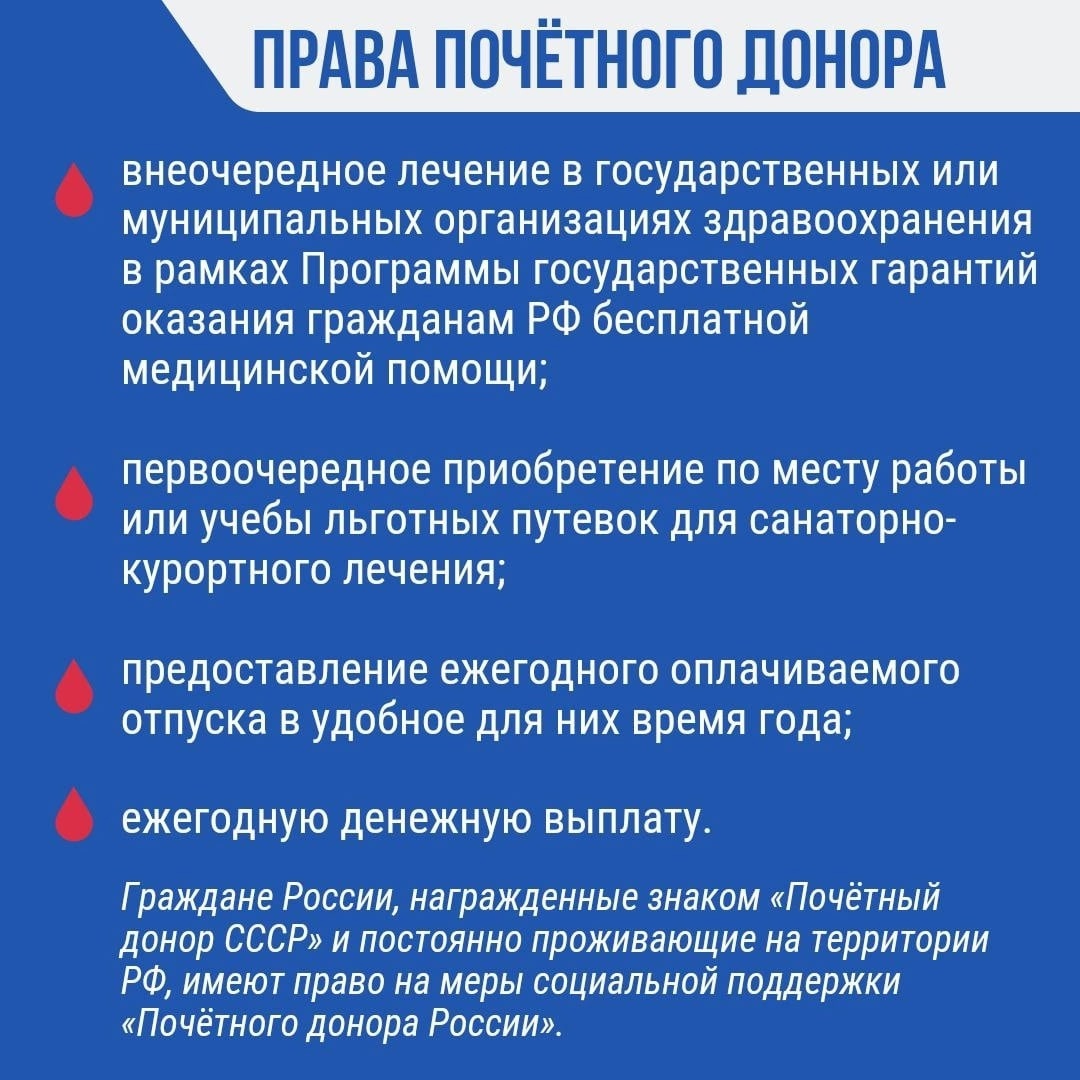 ПРАВА ПОЧЁТНОГО ДОНОРА

внеочередное лечение в государственных или муниципальных организациях здравоохранения в рамках Программы государственных гарантий оказания гражданам РФ бесплатной медицинской помощи;

первоочередное приобретение по месту работы или учебы льготных путевок для санаторно-курортного лечения;

предоставление ежегодного оплачиваемого отпуска в удобное для них время года;

ежегодную денежную выплату.

Граждане России, награжденные знаком «Почётный донор СССР» и постоянно проживающие на территории РФ, имеют право на меры социальной поддержки «Почётного донора России».